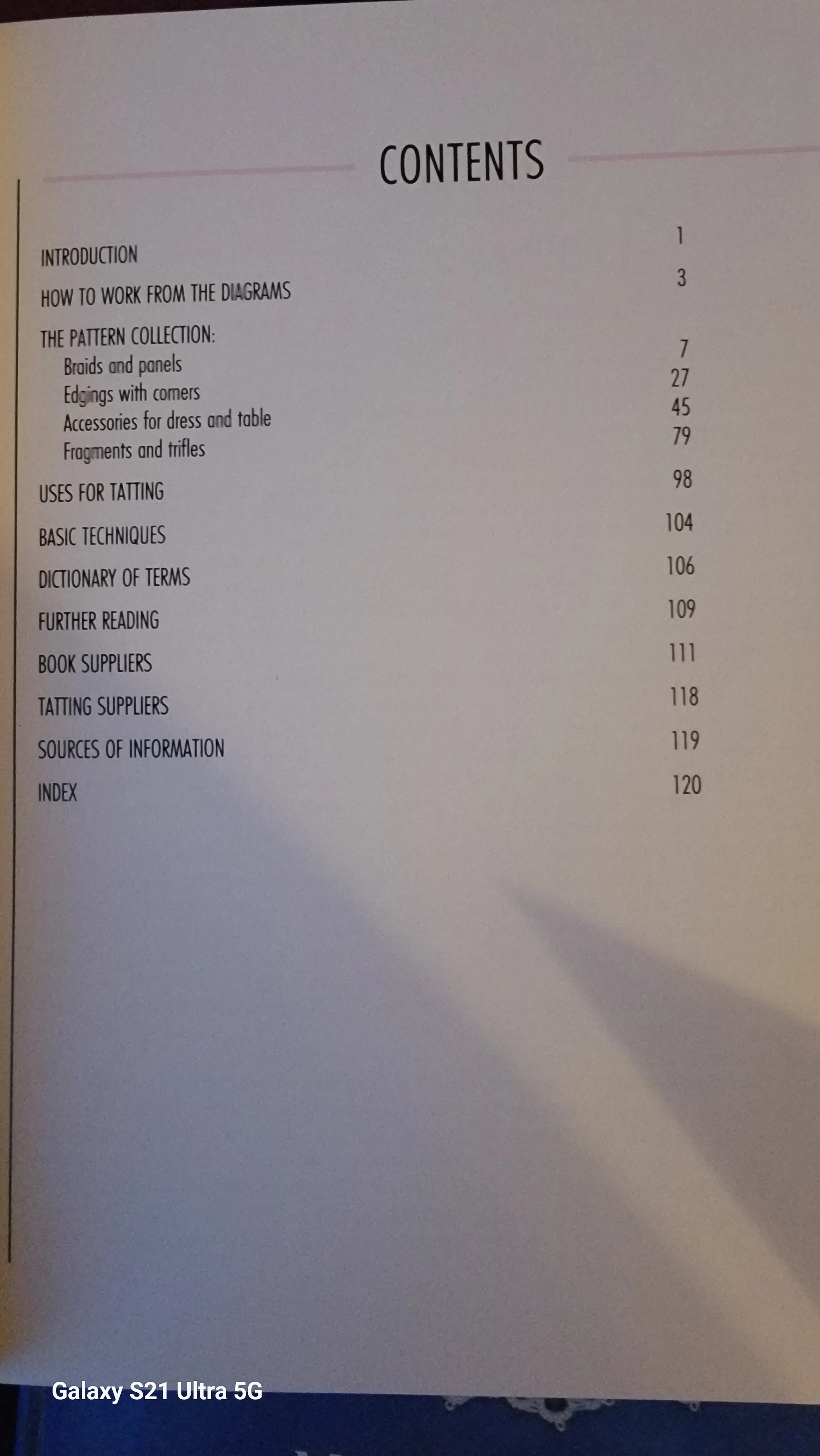 CONTENTS

INTRODUCTION 1
HOW TO WORK FROM THE DIAGRAMS 3
THE PATTERN COLLECTION:
Braids and panels 7
Edgings with corners 27
Accessories for dress and table 45
Fragments and trifles 79
USES FOR TATTING 98
BASIC TECHNIQUES 104
DICTIONARY OF TERMS 106
FURTHER READING 109
BOOK SUPPLIERS 111
TATTING SUPPLIERS 118
SOURCES OF INFORMATION 119
INDEX 120

Galaxy S21 Ultra 5G